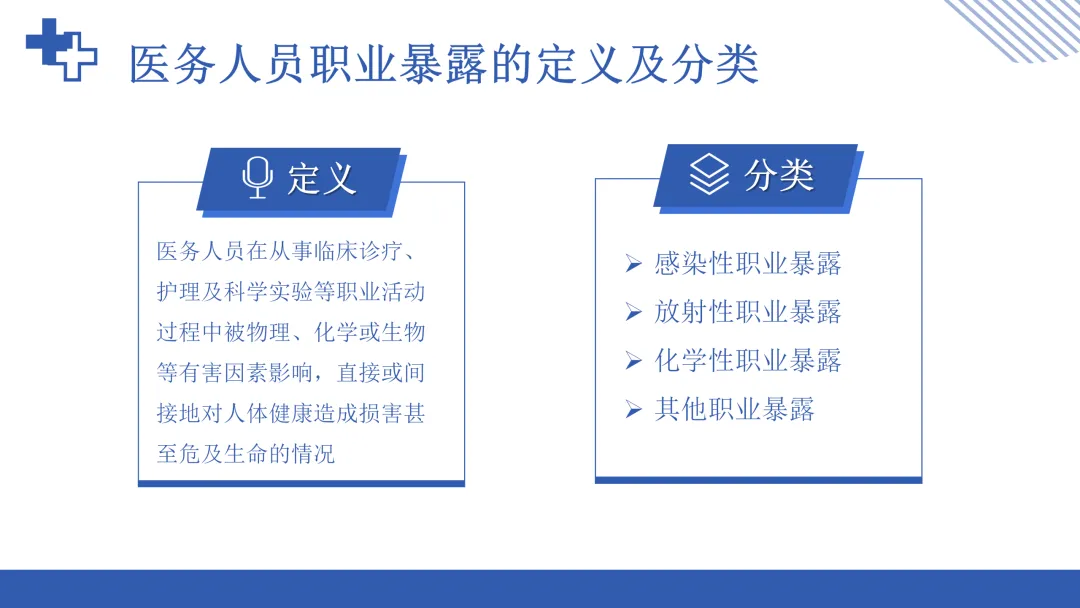 医务人员职业暴露的定义及分类

定义

医务人员在从事临床诊疗、护理及科学实验等职业活动过程中被物理、化学或生物等有害因素影响，直接或间接地对人体健康造成损害甚至危及生命的情况

分类

➢ 感染性职业暴露
➢ 放射性职业暴露
➢ 化学性职业暴露
➢ 其他职业暴露